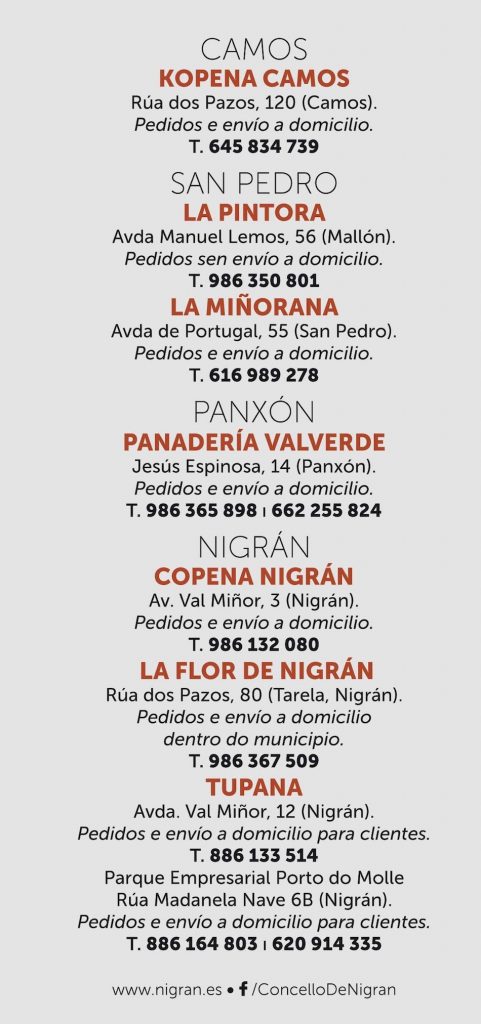 CAMOS
KOPENA CAMOS
Rúa dos Pazos, 120 (Camos).
Pedidos e envío a domicilio.
T. 645 834 739

SAN PEDRO
LA PINTORA
Avda Manuel Lemos, 56 (Mallón).
Pedidos sen envío a domicilio.
T. 986 350 801

LA MIÑORANA
Avda de Portugal, 55 (San Pedro).
Pedidos e envío a domicilio.
T. 616 989 278

PANXÓN
PANADERÍA VALVERDE
Jesús Espinosa, 14 (Panxón).
Pedidos e envío a domicilio.
T. 986 365 898 | 662 255 824

NIGRÁN
COPENA NIGRÁN
Av. Val Miñor, 3 (Nigrán).
Pedidos e envío a domicilio.
T. 986 132 080

LA FLOR DE NIGRÁN
Rúa dos Pazos, 80 (Tarela, Nigrán).
Pedidos e envío a domicilio dentro do municipio.
T. 986 367 509

TUPANA
Avda. Val Miñor, 12 (Nigrán).
Pedidos e envío a domicilio para clientes.
T. 886 133 514
Parque Empresarial Porto do Molle
Rúa Madanela Nave 6B (Nigrán).
Pedidos e envío a domicilio para clientes.
T. 886 164 803 | 620 914 335

www.nigran.es • /ConcelloDeNigran